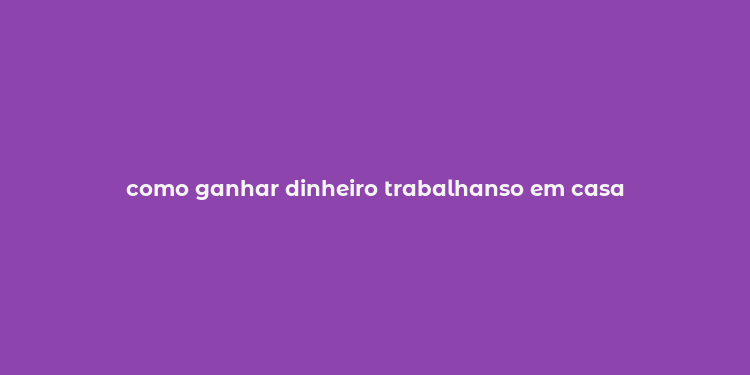 como ganhar dinheiro trabalhanso em casa